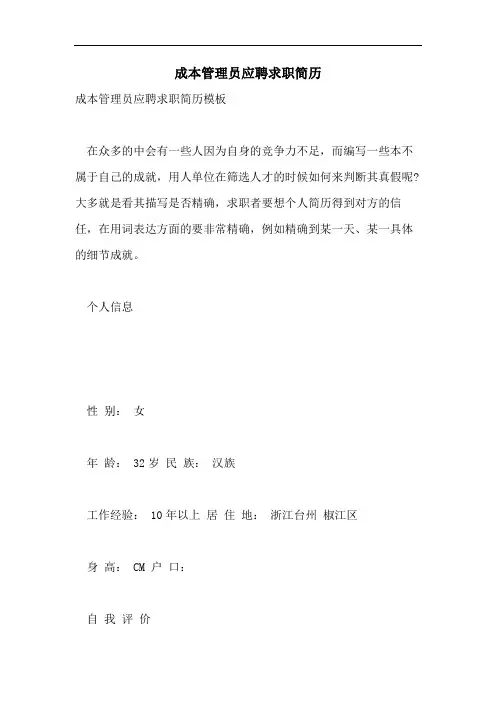 成本管理员应聘求职简历

成本管理员应聘求职简历模板

在众多的中会有一些人因为自身的竞争力不足，而编写一些本不属于自己的成就，用人单位在筛选人才的时候如何来判断其真假呢?大多就是看其描写是否精确，求职者要想个人简历得到对方的信任，在用词表达方面的要非常精确，例如精确到某一天、某一具体的细节成就。

个人信息

性 别： 女

年 龄： 32 岁 民 族： 汉族

工作经验： 10 年以上 居 住 地： 浙江台州 椒江区

身 高： CM 户 口：

自 我 评 价